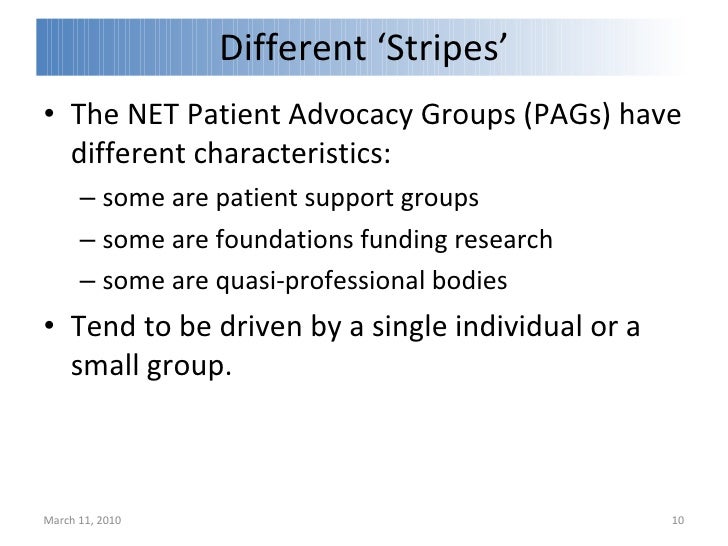 Different ‘Stripes’

• The NET Patient Advocacy Groups (PAGs) have different characteristics:

– some are patient support groups

– some are foundations funding research

– some are quasi-professional bodies

• Tend to be driven by a single individual or a small group.

March 11, 2010

10